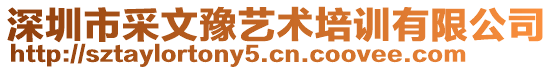 深圳市采文豫艺术培训有限公司
http://sztaylortony5.cn.coovee.com